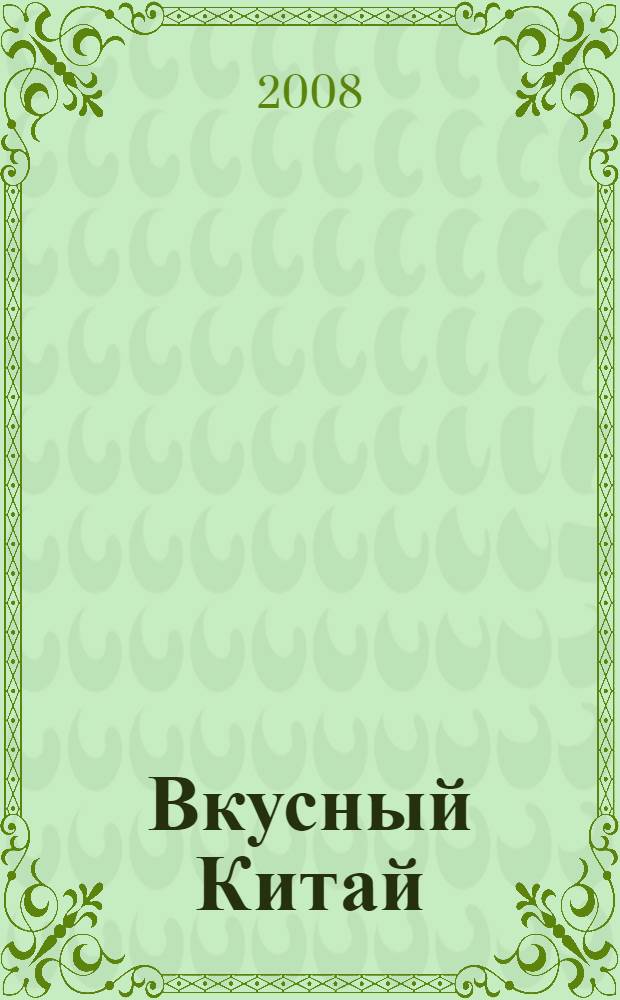 2008

Вкусный Китай